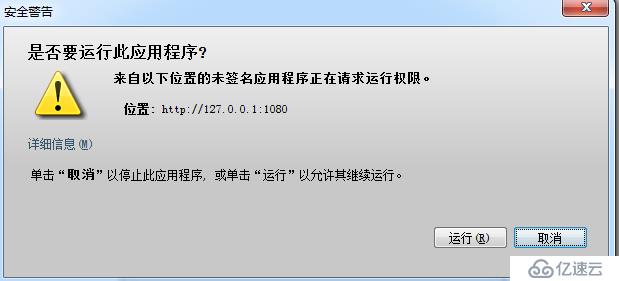 安全警告

是否要运行此应用程序?

来自以下位置的未签名应用程序正在请求运行权限。

位置: http://127.0.0.1:1080

详细信息(M)

单击“取消”以停止此应用程序，或单击“运行”以允许其继续运行。

运行(R)

取消

亿速云